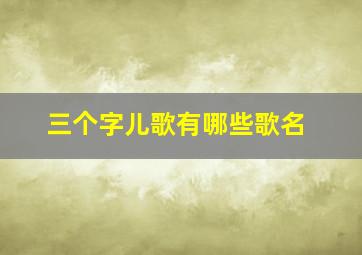 三个字儿歌有哪些歌名